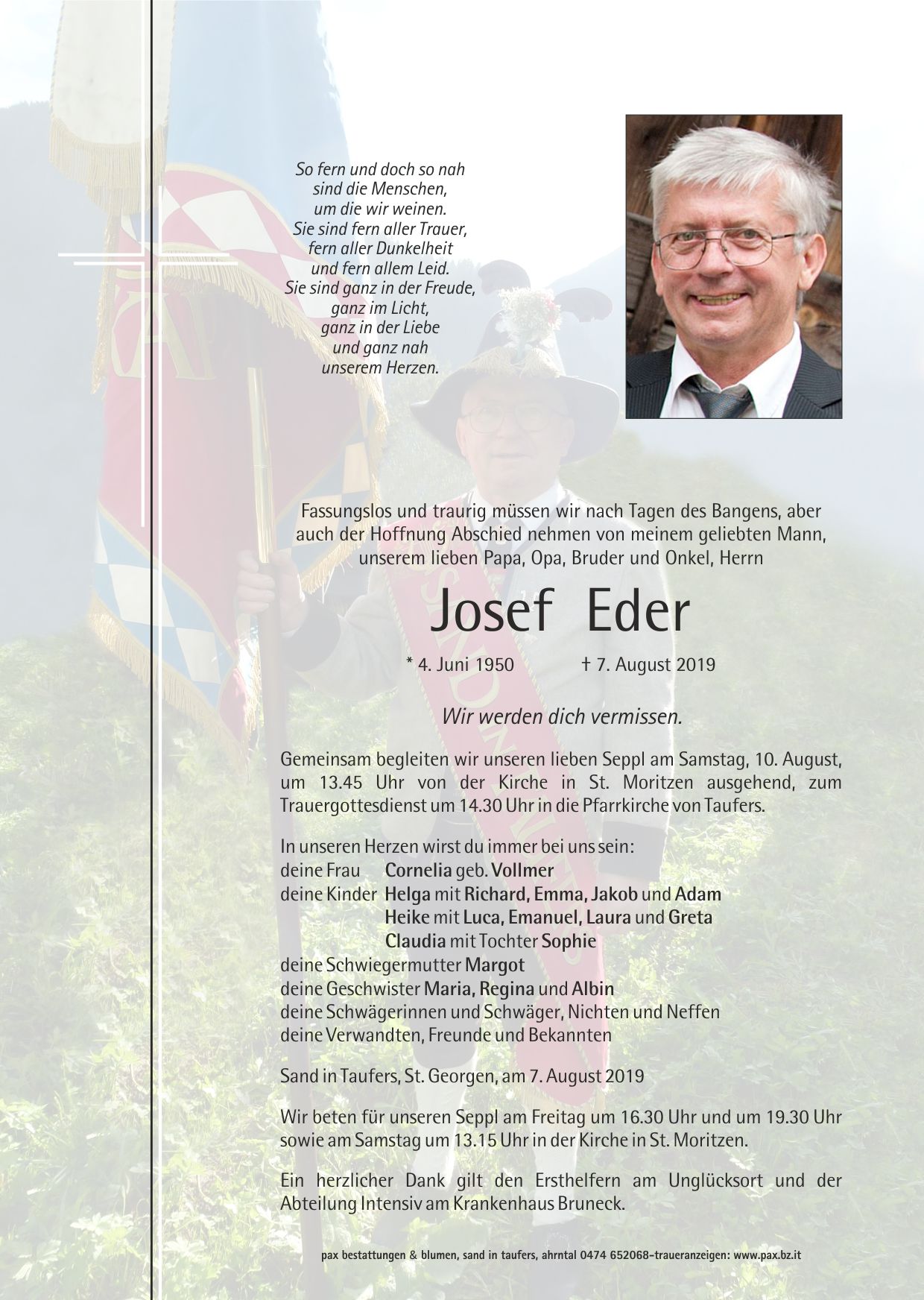 So fern und doch so nah
sind die Menschen,
um die wir weinen.
Sie sind fern aller Trauer,
fern aller Dunkelheit
und fern allem Leid.
Sie sind ganz in der Freude,
ganz im Licht,
ganz in der Liebe
und ganz nah
unserem Herzen.

Fassungslos und traurig müssen wir nach Tagen des Bangens, aber auch der Hoffnung Abschied nehmen von meinem geliebten Mann, unserem lieben Papa, Opa, Bruder und Onkel, Herrn

Josef Eder

* 4. Juni 1950 † 7. August 2019

Wir werden dich vermissen.

Gemeinsam begleiten wir unseren lieben Seppl am Samstag, 10. August, um 13.45 Uhr von der Kirche in St. Moritzen ausgehend, zum Trauergottesdienst um 14.30 Uhr in die Pfarrkirche von Taufers.

In unseren Herzen wirst du immer bei uns sein:
deine Frau Cornelia geb. Vollmer
deine Kinder Helga mit Richard, Emma, Jakob und Adam
Heike mit Luca, Emanuel, Laura und Greta
Claudia mit Tochter Sophie
deine Schwiegermutter Margot
deine Geschwister Maria, Regina und Albin
deine Schwägerinnen und Schwäger, Nichten und Neffen
deine Verwandten, Freunde und Bekannten

Sand in Taufers, St. Georgen, am 7. August 2019

Wir beten für unseren Seppl am Freitag um 16.30 Uhr und um 19.30 Uhr sowie am Samstag um 13.15 Uhr in der Kirche in St. Moritzen.

Ein herzlicher Dank gilt den Ersthelfern am Unglücksort und der Abteilung Intensiv am Krankenhaus Bruneck.

pax bestattungen & blumen, sand in taufers, ahrntal 0474 652068-traueranzeigen: www.pax.bz.it